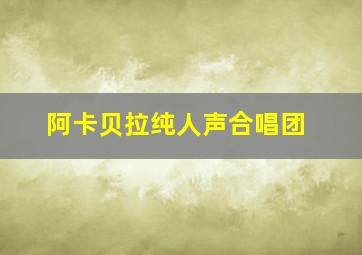 阿卡贝拉纯人声合唱团